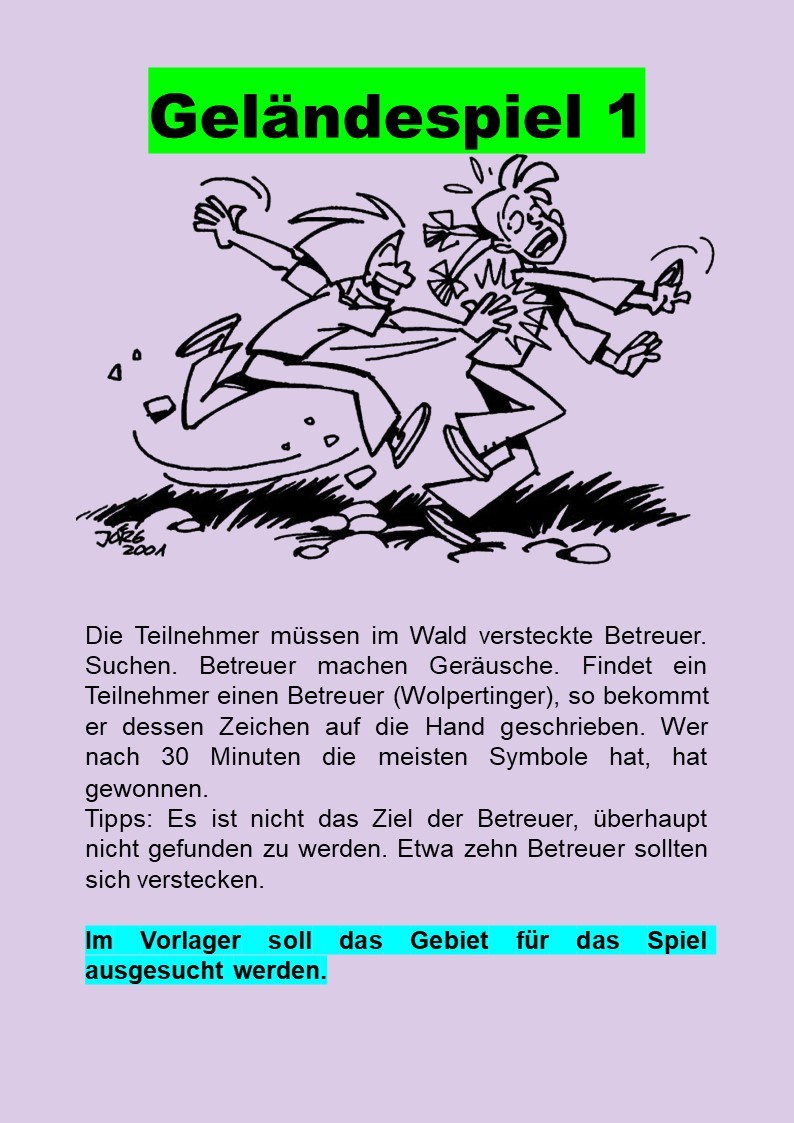 Geländespiel 1

JÖRG 2001

Die Teilnehmer müssen im Wald versteckte Betreuer. Suchen. Betreuer machen Geräusche. Findet ein Teilnehmer einen Betreuer (Wolpertinger), so bekommt er dessen Zeichen auf die Hand geschrieben. Wer nach 30 Minuten die meisten Symbole hat, hat gewonnen.

Tipps: Es ist nicht das Ziel der Betreuer, überhaupt nicht gefunden zu werden. Etwa zehn Betreuer sollten sich verstecken.

Im Vorlager soll das Gebiet für das Spiel ausgesucht werden.